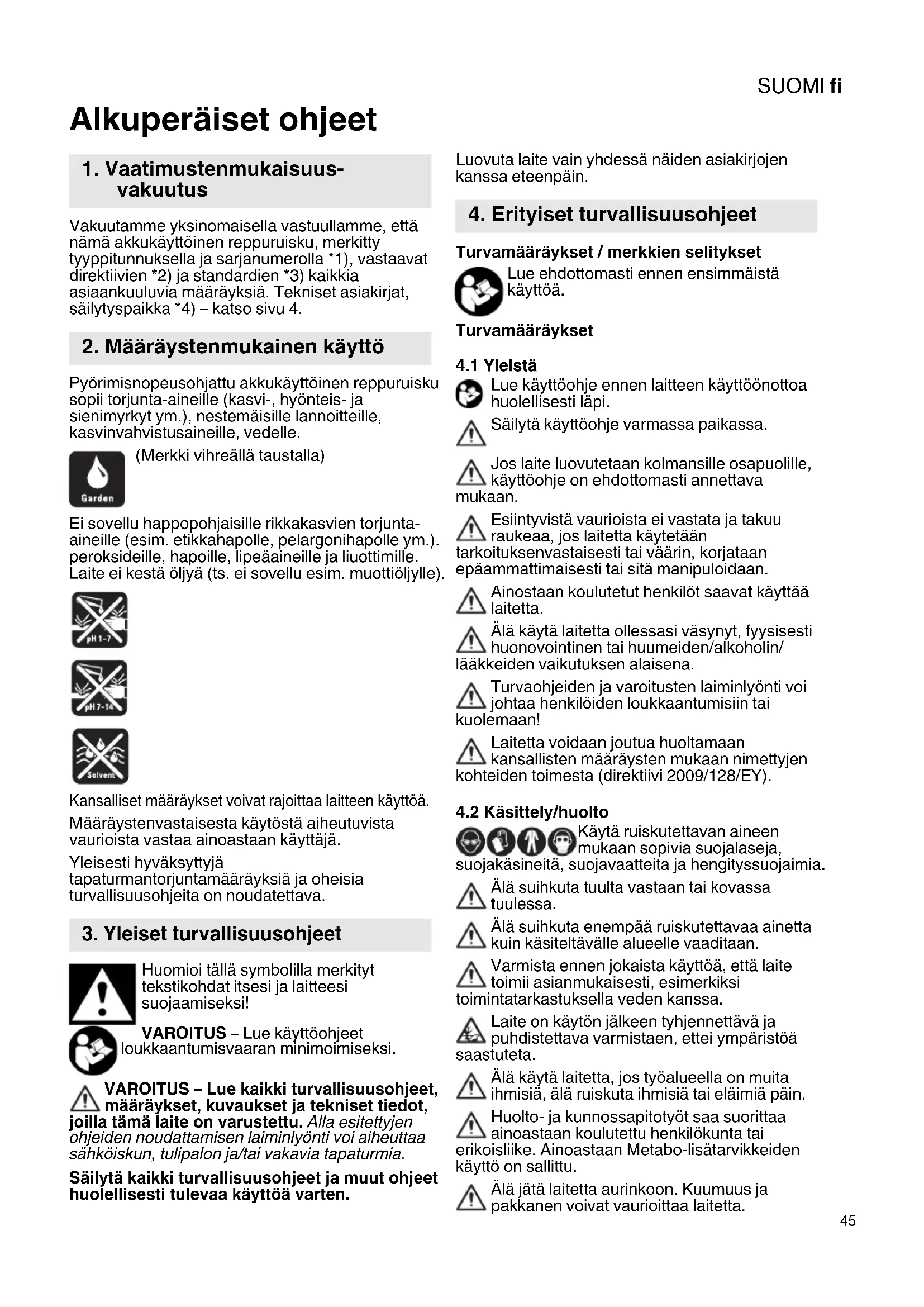 SUOMI fi

Alkuperäiset ohjeet

1. Vaatimustenmukaisuusvakuutus

Vakuutamme yksinomaisella vastuullamme, että nämä akkukäyttöinen reppuruisku, merkitty tyyppitunnuksella ja sarjanumerolla *1), vastaavat direktiivien *2) ja standardien *3) kaikkia asiaankuuluvia määräyksiä. Tekniset asiakirjat, säilytyspaikka *4) – katso sivu 4.

2. Määräystenmukainen käyttö

Pyörimisnopeusohjattu akkukäyttöinen reppuruisku sopii torjunta-aineille (kasvi-, hyönteis- ja sienimyrkyt ym.), nestemäisille lannoitteille, kasvinvahvistusaineille, vedelle.

Garden

(Merkki vihreällä taustalla)

Ei sovellu happopohjaisille rikkakasvien torjunta-aineille (esim. etikkahapolle, pelargonihapolle ym.). peroksideille, hapoille, lipeäaineille ja liuottimille. Laite ei kestä öljyä (ts. ei sovellu esim. muottiöljylle).

pH 1-7

pH 7-14

Solvent

Kansalliset määräykset voivat rajoittaa laitteen käyttöä.

Määräystenvastaisesta käytöstä aiheutuvista vaurioista vastaa ainoastaan käyttäjä.

Yleisesti hyväksyttyjä tapaturmantorjuntamääräyksiä ja oheisia turvallisuusohjeita on noudatettava.

3. Yleiset turvallisuusohjeet

Huomioi tällä symbolilla merkityt tekstikohdat itsesi ja laitteesi suojaamiseksi!

VAROITUS – Lue käyttöohjeet loukkaantumisvaaran minimoimiseksi.

VAROITUS – Lue kaikki turvallisuusohjeet, määräykset, kuvaukset ja tekniset tiedot, joilla tämä laite on varustettu. Alla esitettyjen ohjeiden noudattamisen laiminlyönti voi aiheuttaa sähköiskun, tulipalon ja/tai vakavia tapaturmia.

Säilytä kaikki turvallisuusohjeet ja muut ohjeet huolellisesti tulevaa käyttöä varten.

Luovuta laite vain yhdessä näiden asiakirjojen kanssa eteenpäin.

4. Erityiset turvallisuusohjeet

Turvamääräykset / merkkien selitykset

Lue ehdottomasti ennen ensimmäistä käyttöä.

Turvamääräykset

4.1 Yleistä

Lue käyttöohje ennen laitteen käyttöönottoa huolellisesti läpi.

Säilytä käyttöohje varmassa paikassa.

Jos laite luovutetaan kolmansille osapuolille, käyttöohje on ehdottomasti annettava mukaan.

Esiintyvistä vaurioista ei vastata ja takuu raukeaa, jos laitetta käytetään tarkoituksenvastaisesti tai väärin, korjataan epäammattimaisesti tai sitä manipuloidaan.

Ainostaan koulutetut henkilöt saavat käyttää laitetta.

Älä käytä laitetta ollessasi väsynyt, fyysisesti huonovointinen tai huumeiden/alkoholin/lääkkeiden vaikutuksen alaisena.

Turvaohjeiden ja varoitusten laiminlyönti voi johtaa henkilöiden loukkaantumisiin tai kuolemaan!

Laitetta voidaan joutua huoltamaan kansallisten määräysten mukaan nimettyjen kohteiden toimesta (direktiivi 2009/128/EY).

4.2 Käsittely/huolto

Käytä ruiskutettavan aineen mukaan sopivia suojalaseja, suojakäsineitä, suojavaatteita ja hengityssuojaimia.

Älä suihkuta tuulta vastaan tai kovassa tuulessa.

Älä suihkuta enempää ruiskutettavaa ainetta kuin käsiteltävälle alueelle vaaditaan.

Varmista ennen jokaista käyttöä, että laite toimii asianmukaisesti, esimerkiksi toimintatarkastuksella veden kanssa.

Laite on käytön jälkeen tyhjennettävä ja puhdistettava varmistaen, ettei ympäristöä saastuteta.

Älä käytä laitetta, jos työalueella on muita ihmisiä, älä ruiskuta ihmisiä tai eläimiä päin.

Huolto- ja kunnossapitotyöt saa suorittaa ainoastaan koulutettu henkilökunta tai erikoisliike. Ainoastaan Metabo-lisätarvikkeiden käyttö on sallittu.

Älä jätä laitetta aurinkoon. Kuumuus ja pakkanen voivat vaurioittaa laitetta.

45